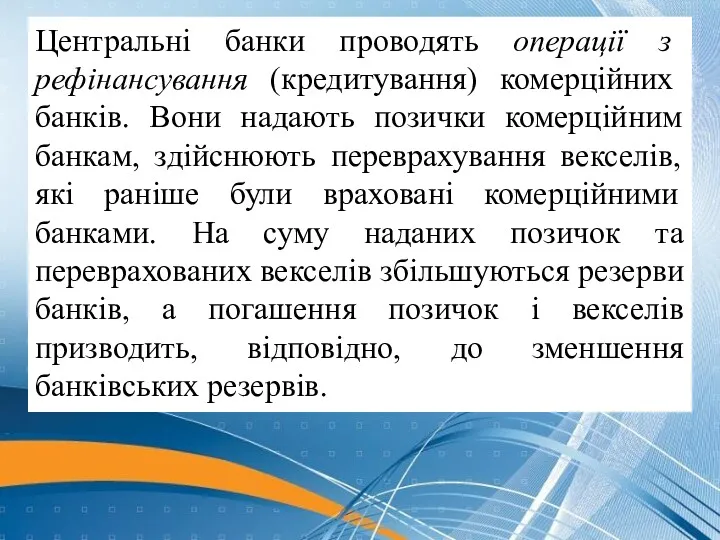 Центральні банки проводять операції з рефінансування (кредитування) комерційних банків. Вони надають позички комерційним банкам, здійснюють переврахування векселів, які раніше були враховані комерційними банками. На суму наданих позичок та переврахованих векселів збільшуються резерви банків, а погашення позичок і векселів призводить, відповідно, до зменшення банківських резервів.